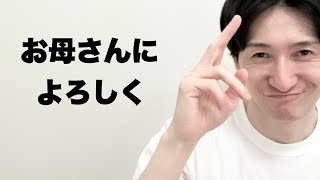 お母さんに
よろしく